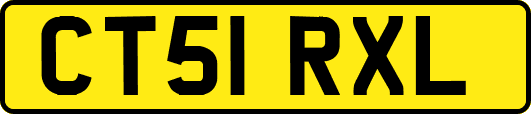 CT51 RXL